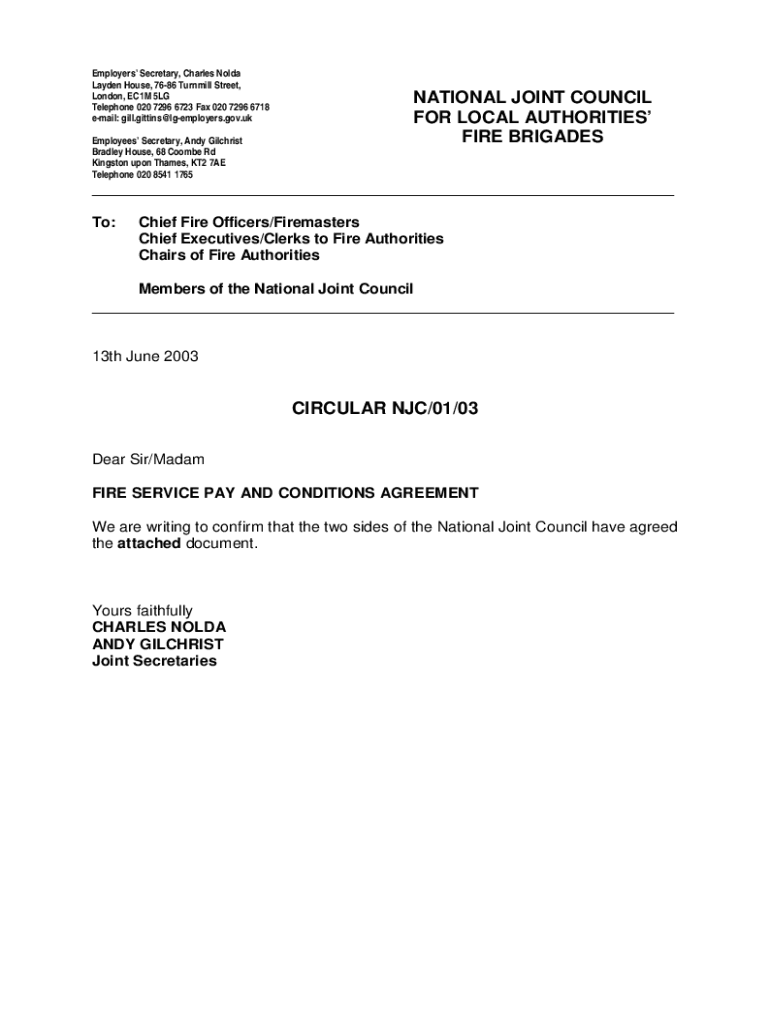 Employers' Secretary, Charles Nolda
Layden House, 76-86 Turnmill Street,
London, EC1M 5LG
Telephone 020 7296 6723 Fax 020 7296 6718
e-mail: gill.gittins@lg-employers.gov.uk

Employees' Secretary, Andy Gilchrist
Bradley House, 68 Coombe Rd
Kingston upon Thames, KT2 7AE
Telephone 020 8541 1765

NATIONAL JOINT COUNCIL
FOR LOCAL AUTHORITIES'
FIRE BRIGADES

To: Chief Fire Officers/Firemasters
Chief Executives/Clerks to Fire Authorities
Chairs of Fire Authorities

Members of the National Joint Council

13th June 2003

CIRCULAR NJC/01/03

Dear Sir/Madam

FIRE SERVICE PAY AND CONDITIONS AGREEMENT

We are writing to confirm that the two sides of the National Joint Council have agreed the attached document.

Yours faithfully
CHARLES NOLDA
ANDY GILCHRIST
Joint Secretaries